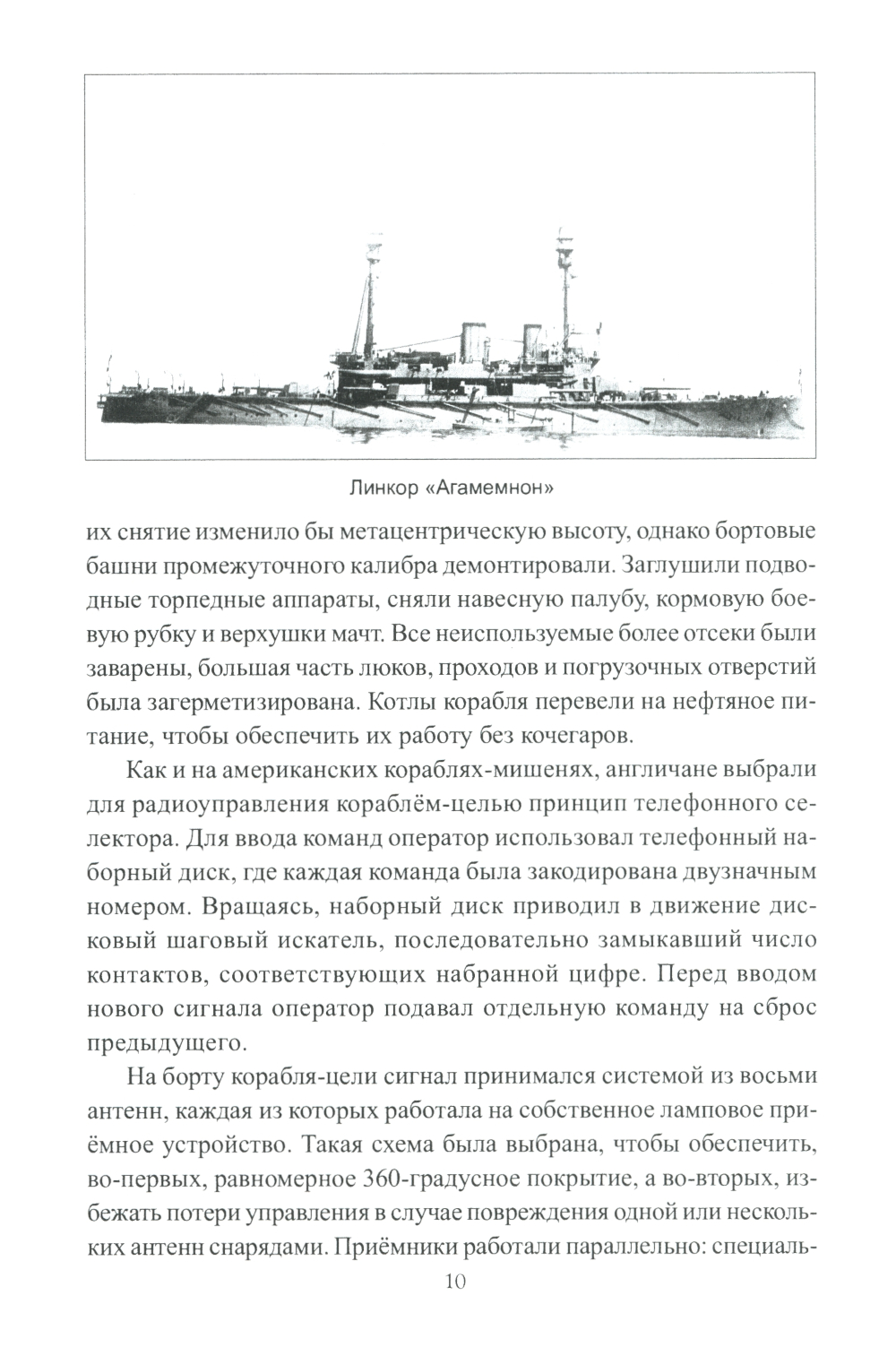 Линкор «Агамемнон»

их снятие изменило бы метацентрическую высоту, однако бортовые башни промежуточного калибра демонтировали. Заглушили подводные торпедные аппараты, сняли навесную палубу, кормовую боевую рубку и верхушки мачт. Все неиспользуемые более отсеки были заварены, большая часть люков, проходов и погрузочных отверстий была загерметизирована. Котлы корабля перевели на нефтяное питание, чтобы обеспечить их работу без кочегаров.

Как и на американских кораблях-мишенях, англичане выбрали для радиоуправления кораблём-целью принцип телефонного селектора. Для ввода команд оператор использовал телефонный наборный диск, где каждая команда была закодирована двузначным номером. Вращаясь, наборный диск приводил в движение дисковый шаговый искатель, последовательно замыкавший число контактов, соответствующих набранной цифре. Перед вводом нового сигнала оператор подавал отдельную команду на сброс предыдущего.

На борту корабля-цели сигнал принимался системой из восьми антенн, каждая из которых работала на собственное ламповое приёмное устройство. Такая схема была выбрана, чтобы обеспечить, во-первых, равномерное 360-градусное покрытие, а во-вторых, избежать потери управления в случае повреждения одной или нескольких антенн снарядами. Приёмники работали параллельно: специаль-

10